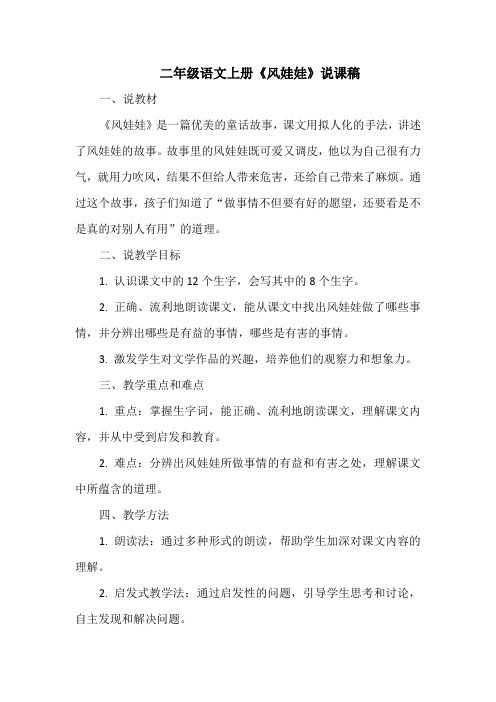 二年级语文上册《风娃娃》说课稿

一、说教材

《风娃娃》是一篇优美的童话故事，课文用拟人化的手法，讲述了风娃娃的故事。故事里的风娃娃既可爱又调皮，他以为自己很有力气，就用力吹风，结果不但给人带来危害，还给自己带来了麻烦。通过这个故事，孩子们知道了“做事情不但要有好的愿望，还要看是不是真的对别人有用”的道理。

二、说教学目标

1. 认识课文中的 12 个生字，会写其中的 8 个生字。

2. 正确、流利地朗读课文，能从课文中找出风娃娃做了哪些事情，并分辨出哪些是有益的事情，哪些是有害的事情。

3. 激发学生对文学作品的兴趣，培养他们的观察力和想象力。

三、教学重点和难点

1. 重点：掌握生字词，能正确、流利地朗读课文，理解课文内容，并从中受到启发和教育。

2. 难点：分辨出风娃娃所做事情的有益和有害之处，理解课文中所蕴含的道理。

四、教学方法

1. 朗读法：通过多种形式的朗读，帮助学生加深对课文内容的理解。

2. 启发式教学法：通过启发性的问题，引导学生思考和讨论，自主发现和解决问题。